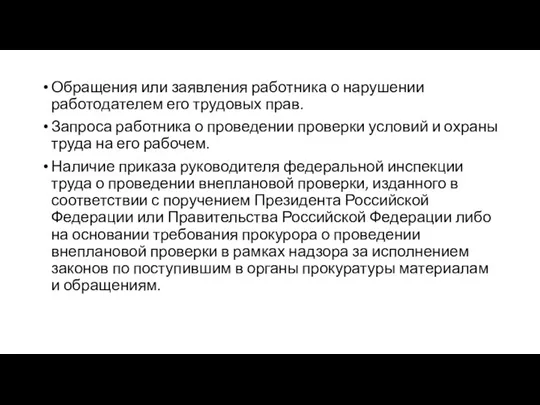 • Обращения или заявления работника о нарушении работодателем его трудовых прав.

• Запроса работника о проведении проверки условий и охраны труда на его рабочем.

• Наличие приказа руководителя федеральной инспекции труда о проведении внеплановой проверки, изданного в соответствии с поручением Президента Российской Федерации или Правительства Российской Федерации либо на основании требования прокурора о проведении внеплановой проверки в рамках надзора за исполнением законов по поступившим в органы прокуратуры материалам и обращениям.